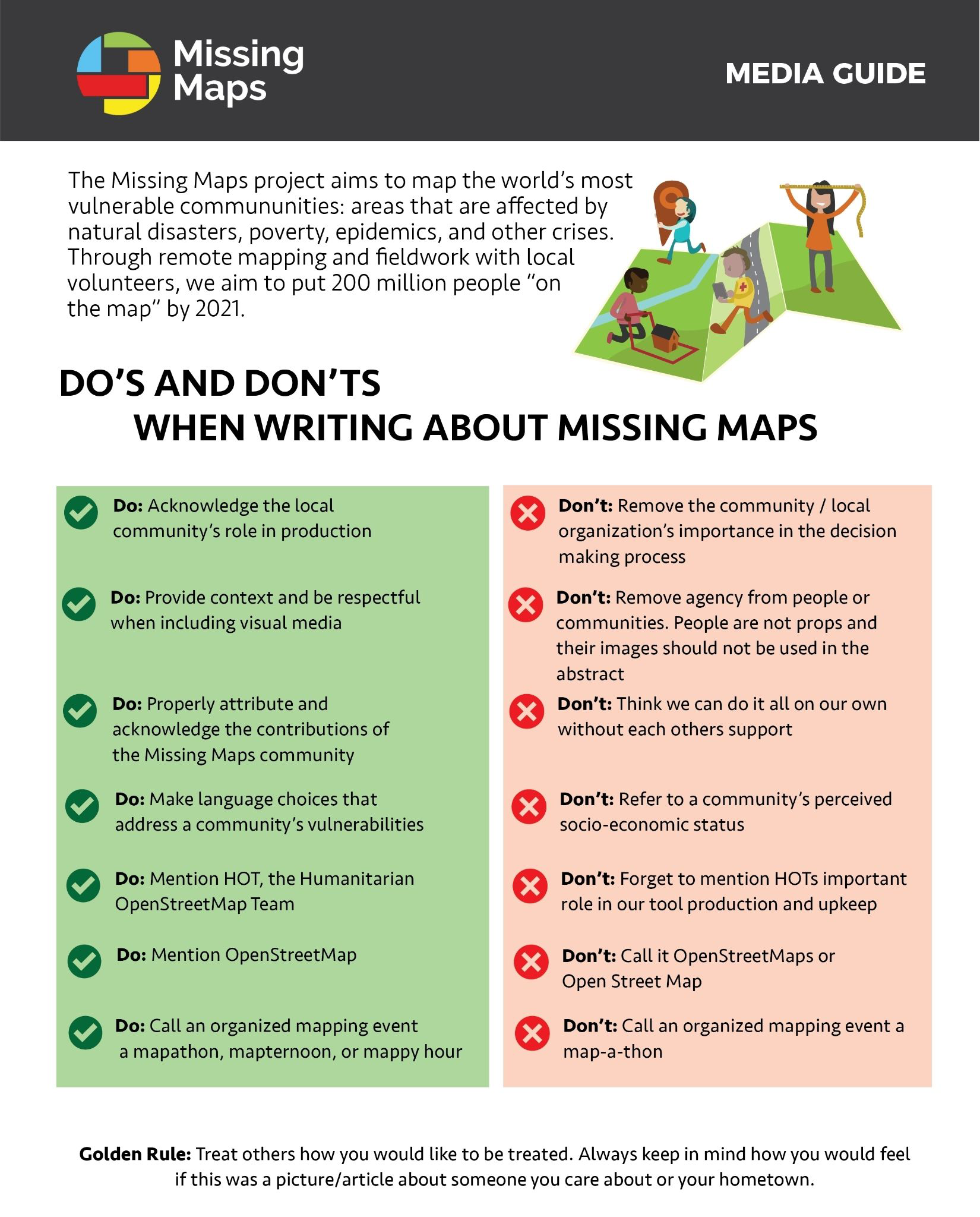 Missing Maps

MEDIA GUIDE

The Missing Maps project aims to map the world's most vulnerable commununities: areas that are affected by natural disasters, poverty, epidemics, and other crises. Through remote mapping and fieldwork with local volunteers, we aim to put 200 million people "on the map" by 2021.

DO'S AND DON'TS
WHEN WRITING ABOUT MISSING MAPS

Do: Acknowledge the local community's role in production

Do: Provide context and be respectful when including visual media

Do: Properly attribute and acknowledge the contributions of the Missing Maps community

Do: Make language choices that address a community's vulnerabilities

Do: Mention HOT, the Humanitarian OpenStreetMap Team

Do: Mention OpenStreetMap

Do: Call an organized mapping event a mapathon, mapternoon, or mappy hour

Don't: Remove the community / local organization's importance in the decision making process

Don't: Remove agency from people or communities. People are not props and their images should not be used in the abstract

Don't: Think we can do it all on our own without each others support

Don't: Refer to a community's perceived socio-economic status

Don't: Forget to mention HOTs important role in our tool production and upkeep

Don't: Call it OpenStreetMaps or Open Street Map

Don't: Call an organized mapping event a map-a-thon

Golden Rule: Treat others how you would like to be treated. Always keep in mind how you would feel if this was a picture/article about someone you care about or your hometown.